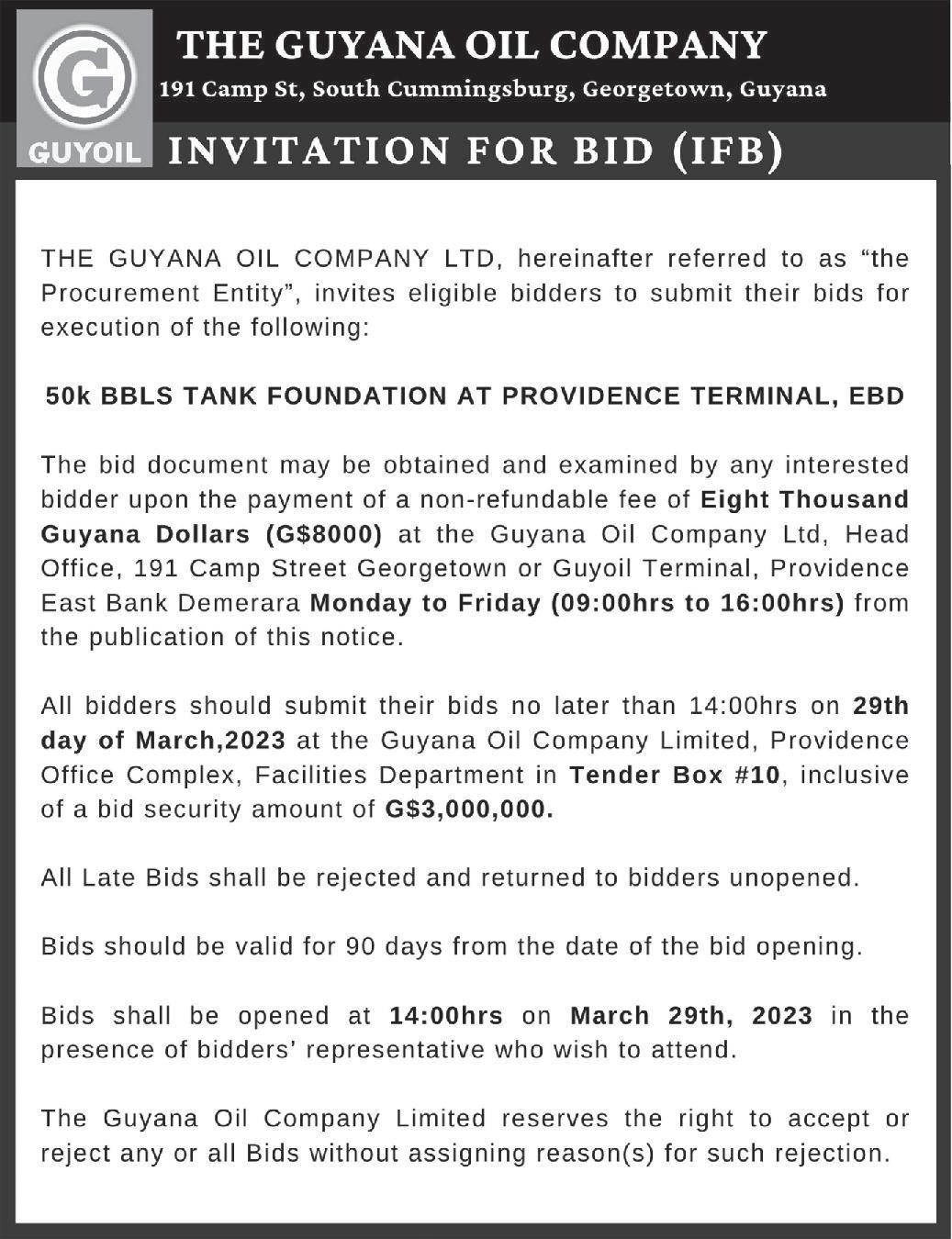 G
GUYOIL

THE GUYANA OIL COMPANY
191 Camp St, South Cummingsburg, Georgetown, Guyana

INVITATION FOR BID (IFB)

THE GUYANA OIL COMPANY LTD, hereinafter referred to as “the Procurement Entity”, invites eligible bidders to submit their bids for execution of the following:

50k BBLS TANK FOUNDATION AT PROVIDENCE TERMINAL, EBD

The bid document may be obtained and examined by any interested bidder upon the payment of a non-refundable fee of Eight Thousand Guyana Dollars (G$8000) at the Guyana Oil Company Ltd, Head Office, 191 Camp Street Georgetown or Guyoil Terminal, Providence East Bank Demerara Monday to Friday (09:00hrs to 16:00hrs) from the publication of this notice.

All bidders should submit their bids no later than 14:00hrs on 29th day of March,2023 at the Guyana Oil Company Limited, Providence Office Complex, Facilities Department in Tender Box #10, inclusive of a bid security amount of G$3,000,000.

All Late Bids shall be rejected and returned to bidders unopened.

Bids should be valid for 90 days from the date of the bid opening.

Bids shall be opened at 14:00hrs on March 29th, 2023 in the presence of bidders’ representative who wish to attend.

The Guyana Oil Company Limited reserves the right to accept or reject any or all Bids without assigning reason(s) for such rejection.